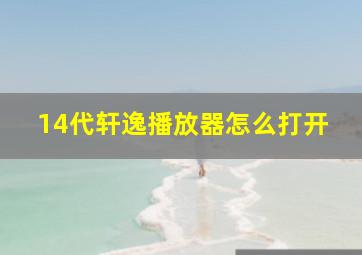 14代轩逸播放器怎么打开